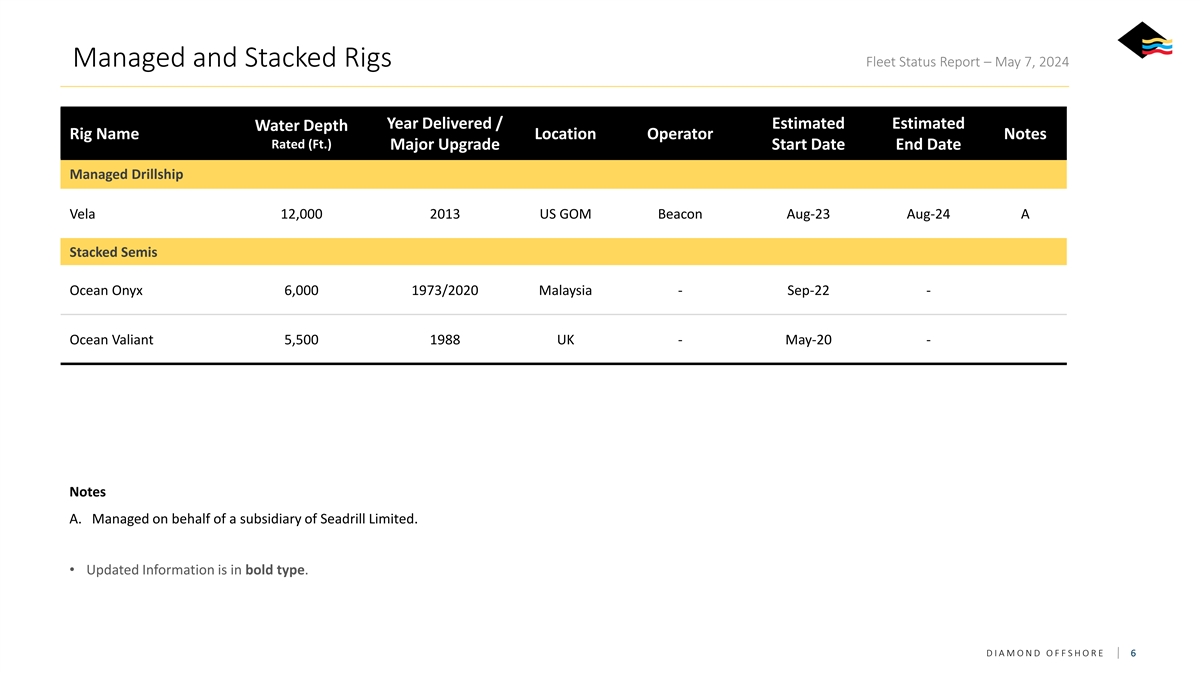 Managed and Stacked Rigs

Fleet Status Report – May 7, 2024

| Rig Name | Water Depth Rated (Ft.) | Year Delivered / Major Upgrade | Location | Operator | Estimated Start Date | Estimated End Date | Notes |
|---|---|---|---|---|---|---|---|
| Managed Drillship | | | | | | | |
| Vela | 12,000 | 2013 | US GOM | Beacon | Aug-23 | Aug-24 | A |
| Stacked Semis | | | | | | | |
| Ocean Onyx | 6,000 | 1973/2020 | Malaysia | - | Sep-22 | - | |
| Ocean Valiant | 5,500 | 1988 | UK | - | May-20 | - | |

Notes

A. Managed on behalf of a subsidiary of Seadrill Limited.

• Updated Information is in bold type.

DIAMOND OFFSHORE | 6